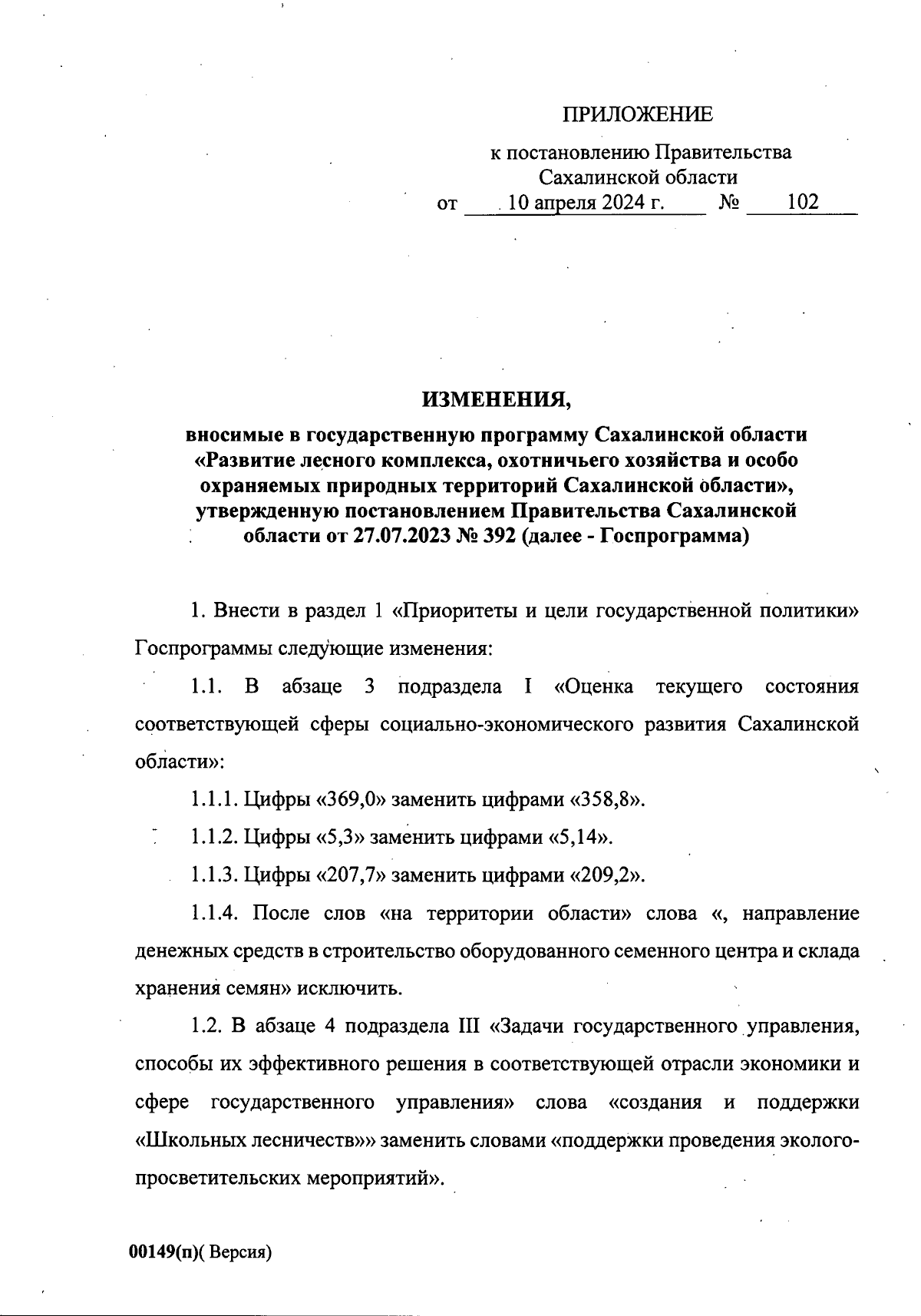 ПРИЛОЖЕНИЕ

к постановлению Правительства Сахалинской области
от 10 апреля 2024 г. № 102

ИЗМЕНЕНИЯ,

вносимые в государственную программу Сахалинской области «Развитие лесного комплекса, охотничьего хозяйства и особо охраняемых природных территорий Сахалинской области», утвержденную постановлением Правительства Сахалинской области от 27.07.2023 № 392 (далее - Госпрограмма)

1. Внести в раздел 1 «Приоритеты и цели государственной политики» Госпрограммы следующие изменения:

1.1. В абзаце 3 подраздела I «Оценка текущего состояния соответствующей сферы социально-экономического развития Сахалинской области»:

1.1.1. Цифры «369,0» заменить цифрами «358,8».

1.1.2. Цифры «5,3» заменить цифрами «5,14».

1.1.3. Цифры «207,7» заменить цифрами «209,2».

1.1.4. После слов «на территории области» слова «, направление денежных средств в строительство оборудованного семенного центра и склада хранения семян» исключить.

1.2. В абзаце 4 подраздела III «Задачи государственного управления, способы их эффективного решения в соответствующей отрасли экономики и сфере государственного управления» слова «создания и поддержки «Школьных лесничеств»» заменить словами «поддержки проведения эколого-просветительских мероприятий».

00149(п)( Версия)